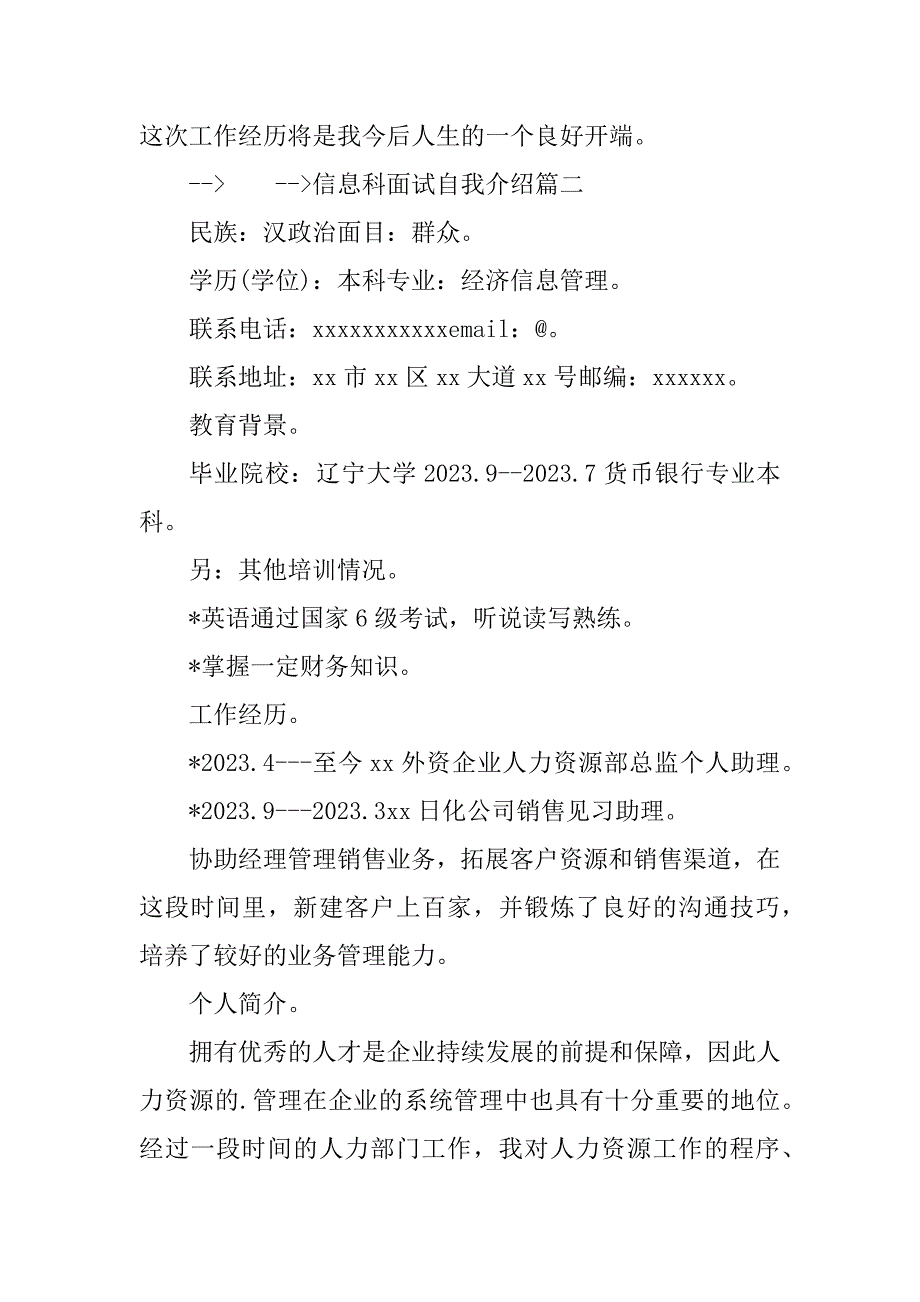 这次工作经历将是我今后人生的一个良好开端。

-->　　-->信息科面试自我介绍篇二

民族：汉政治面目：群众。

学历(学位)：本科专业：经济信息管理。

联系电话：xxxxxxxxxxxemail：@。

联系地址：xx 市 xx 区 xx 大道 xx 号邮编：xxxxxx。

教育背景。

毕业院校：辽宁大学 2023.9--2023.7 货币银行专业本科。

另：其他培训情况。

*英语通过国家 6 级考试，听说读写熟练。

*掌握一定财务知识。

工作经历。

*2023.4---至今 xx 外资企业人力资源部总监个人助理。

*2023.9---2023.3xx 日化公司销售见习助理。

协助经理管理销售业务，拓展客户资源和销售渠道，在这段时间里，新建客户上百家，并锻炼了良好的沟通技巧，培养了较好的业务管理能力。

个人简介。

拥有优秀的人才是企业持续发展的前提和保障，因此人力资源的.管理在企业的系统管理中也具有十分重要的地位。经过一段时间的人力部门工作，我对人力资源工作的程序、